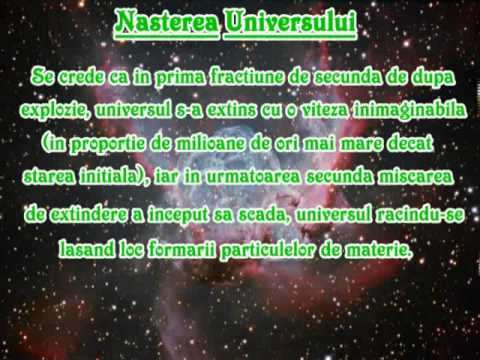 Nasterea Universului

Se crede ca in prima fractiune de secunda de dupa explozie, universul s-a extins cu o viteza inimaginabila (in proportie de milioane de ori mai mare decat starea initiala), iar in urmatoarea secunda miscarea de extindere a inceput sa scada, universul racindu-se lasand loc formarii particulelor de materie.